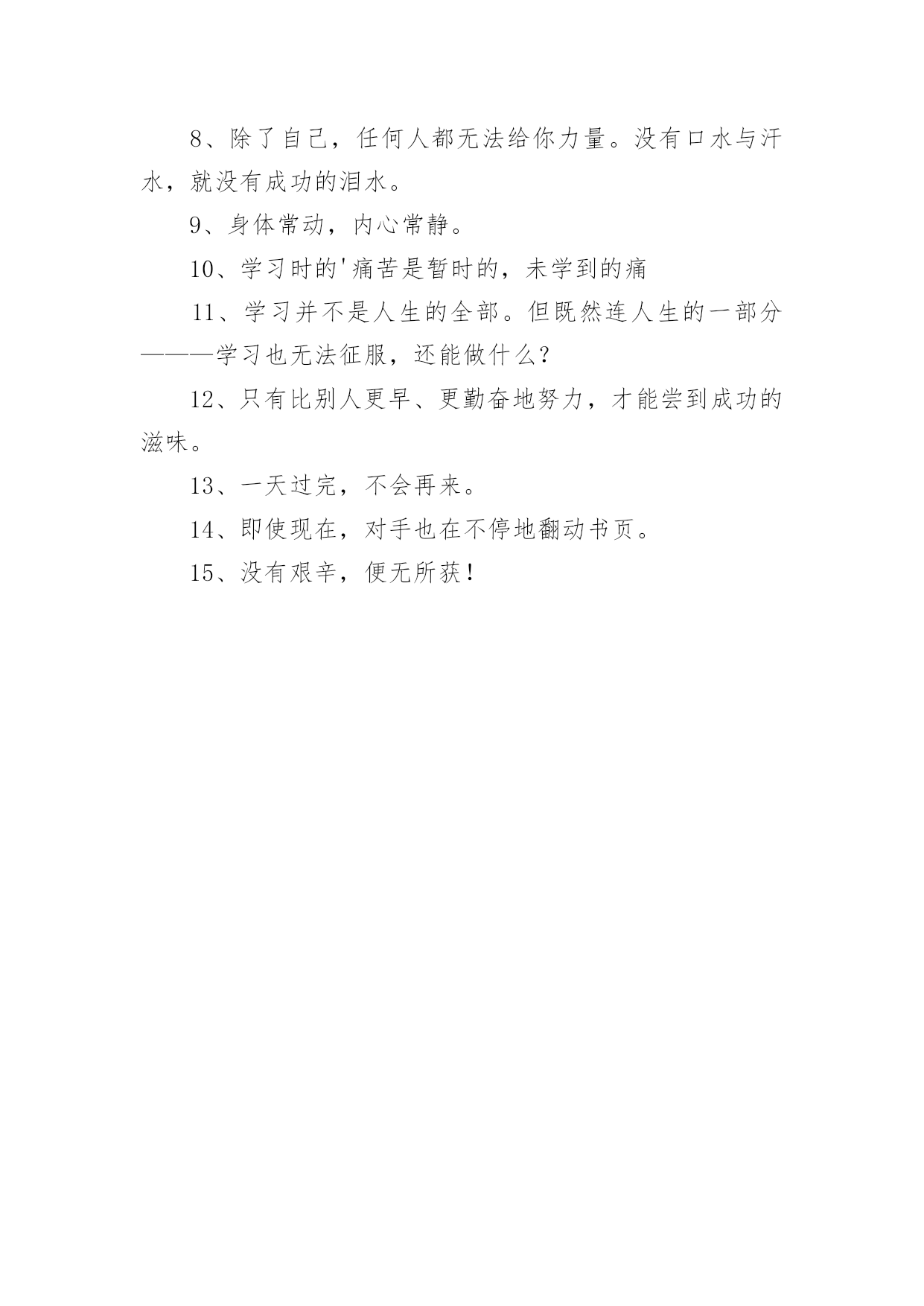 8、除了自己，任何人都无法给你力量。没有口水与汗水，就没有成功的泪水。

9、身体常动，内心常静。

10、学习时的'痛苦是暂时的，未学到的痛

11、学习并不是人生的全部。但既然连人生的一部分———学习也无法征服，还能做什么?

12、只有比别人更早、更勤奋地努力，才能尝到成功的滋味。

13、一天过完，不会再来。

14、即使现在，对手也在不停地翻动书页。

15、没有艰辛，便无所获!